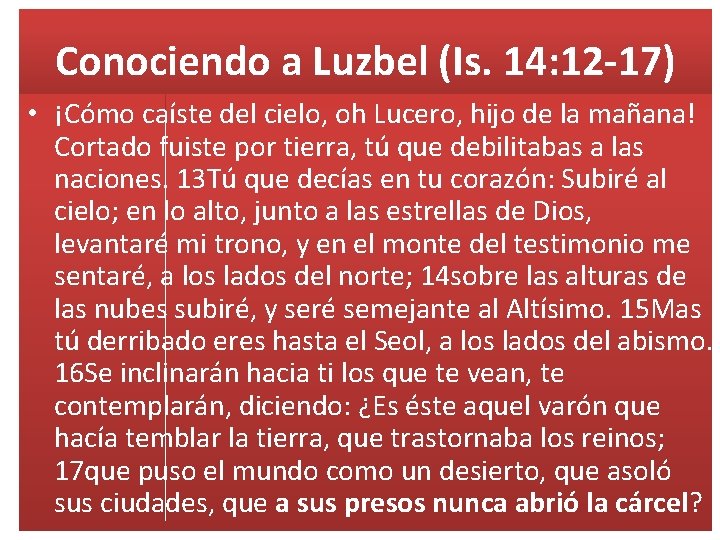 Conociendo a Luzbel (Is. 14:12-17)

• ¡Cómo caíste del cielo, oh Lucero, hijo de la mañana! Cortado fuiste por tierra, tú que debilitabas a las naciones. 13Tú que decías en tu corazón: Subiré al cielo; en lo alto, junto a las estrellas de Dios, levantaré mi trono, y en el monte del testimonio me sentaré, a los lados del norte; 14sobre las alturas de las nubes subiré, y seré semejante al Altísimo. 15Mas tú derribado eres hasta el Seol, a los lados del abismo. 16Se inclinarán hacia ti los que te vean, te contemplarán, diciendo: ¿Es éste aquel varón que hacía temblar la tierra, que trastornaba los reinos; 17que puso el mundo como un desierto, que asoló sus ciudades, que a sus presos nunca abrió la cárcel?